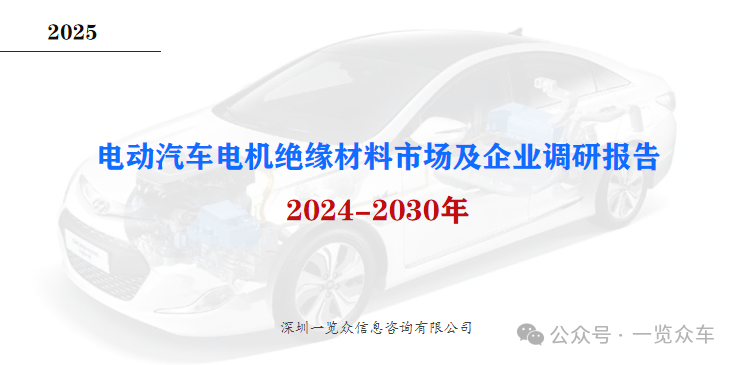 2025

电动汽车电机绝缘材料市场及企业调研报告

2024-2030年

深圳一览众信息咨询有限公司

公众号 · 一览众车